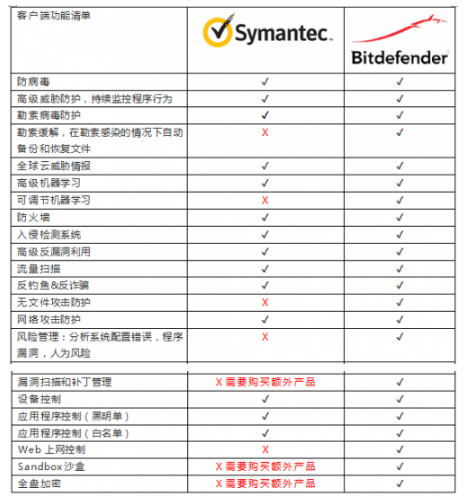 | 客户端功能清单 | Symantec. | Bitdefender |
|---|---|---|
| 防病毒 | ✓ | ✓ |
| 高级威胁防护，持续监控程序行为 | ✓ | ✓ |
| 勒索病毒防护 | ✓ | ✓ |
| 勒索缓解，在勒索感染的情况下自动备份和恢复文件 | X | ✓ |
| 全球云威胁情报 | ✓ | ✓ |
| 高级机器学习 | ✓ | ✓ |
| 可调节机器学习 | X | ✓ |
| 防火墙 | ✓ | ✓ |
| 入侵检测系统 | ✓ | ✓ |
| 高级反漏洞利用 | ✓ | ✓ |
| 流量扫描 | ✓ | ✓ |
| 反钓鱼&反诈骗 | ✓ | ✓ |
| 无文件攻击防护 | X | ✓ |
| 网络攻击防护 | ✓ | ✓ |
| 风险管理：分析系统配置错误，程序漏洞，人为风险 | X | ✓ |

| | | |
|---|---|---|
| 漏洞扫描和补丁管理 | X 需要购买额外产品 | ✓ |
| 设备控制 | ✓ | ✓ |
| 应用程序控制（黑明单） | ✓ | ✓ |
| 应用程序控制（白名单） | ✓ | ✓ |
| Web 上网控制 | X | ✓ |
| Sandbox沙盒 | X 需要购买额外产品 | ✓ |
| 全盘加密 | X 需要购买额外产品 | ✓ |